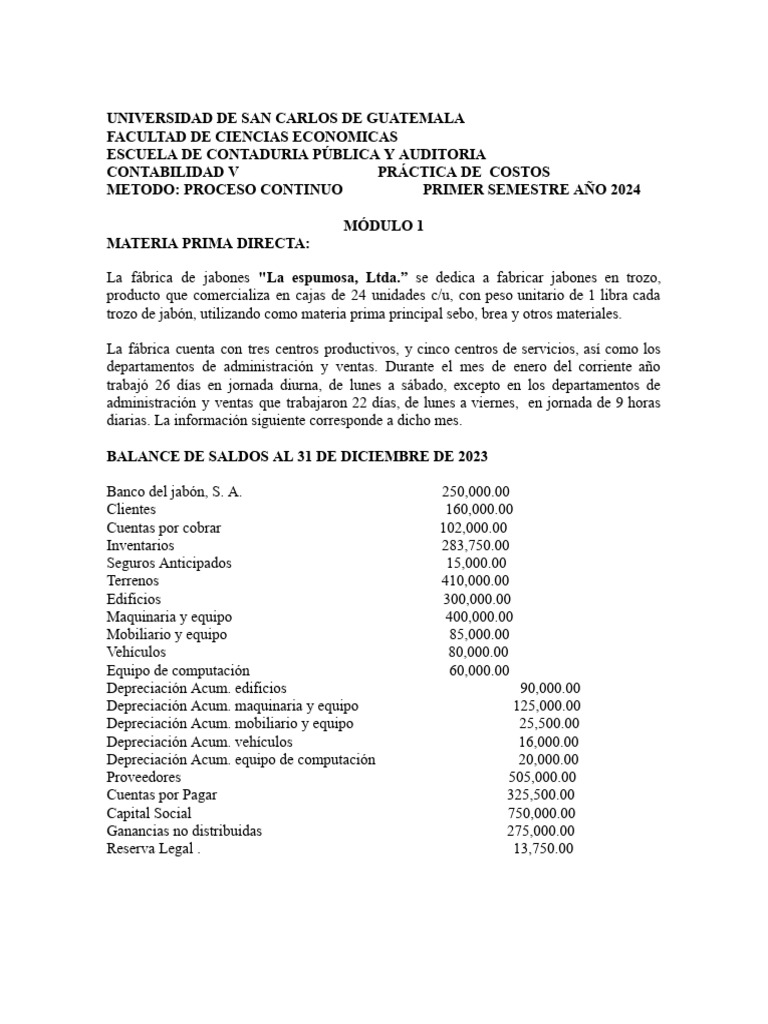 UNIVERSIDAD DE SAN CARLOS DE GUATEMALA
FACULTAD DE CIENCIAS ECONOMICAS
ESCUELA DE CONTADURIA PÚBLICA Y AUDITORIA
CONTABILIDAD V PRÁCTICA DE COSTOS
METODO: PROCESO CONTINUO PRIMER SEMESTRE AÑO 2024

MÓDULO 1
MATERIA PRIMA DIRECTA:

La fábrica de jabones "La espumosa, Ltda." se dedica a fabricar jabones en trozo, producto que comercializa en cajas de 24 unidades c/u, con peso unitario de 1 libra cada trozo de jabón, utilizando como materia prima principal sebo, brea y otros materiales.

La fábrica cuenta con tres centros productivos, y cinco centros de servicios, así como los departamentos de administración y ventas. Durante el mes de enero del corriente año trabajó 26 días en jornada diurna, de lunes a sábado, excepto en los departamentos de administración y ventas que trabajaron 22 días, de lunes a viernes, en jornada de 9 horas diarias. La información siguiente corresponde a dicho mes.

BALANCE DE SALDOS AL 31 DE DICIEMBRE DE 2023

| | | |
|---|---|---|
| Banco del jabón, S. A. | 250,000.00 | |
| Clientes | 160,000.00 | |
| Cuentas por cobrar | 102,000.00 | |
| Inventarios | 283,750.00 | |
| Seguros Anticipados | 15,000.00 | |
| Terrenos | 410,000.00 | |
| Edificios | 300,000.00 | |
| Maquinaria y equipo | 400,000.00 | |
| Mobiliario y equipo | 85,000.00 | |
| Vehículos | 80,000.00 | |
| Equipo de computación | 60,000.00 | |
| Depreciación Acum. edificios | | 90,000.00 |
| Depreciación Acum. maquinaria y equipo | | 125,000.00 |
| Depreciación Acum. mobiliario y equipo | | 25,500.00 |
| Depreciación Acum. vehículos | | 16,000.00 |
| Depreciación Acum. equipo de computación | | 20,000.00 |
| Proveedores | | 505,000.00 |
| Cuentas por Pagar | | 325,500.00 |
| Capital Social | | 750,000.00 |
| Ganancias no distribuidas | | 275,000.00 |
| Reserva Legal . | | 13,750.00 |